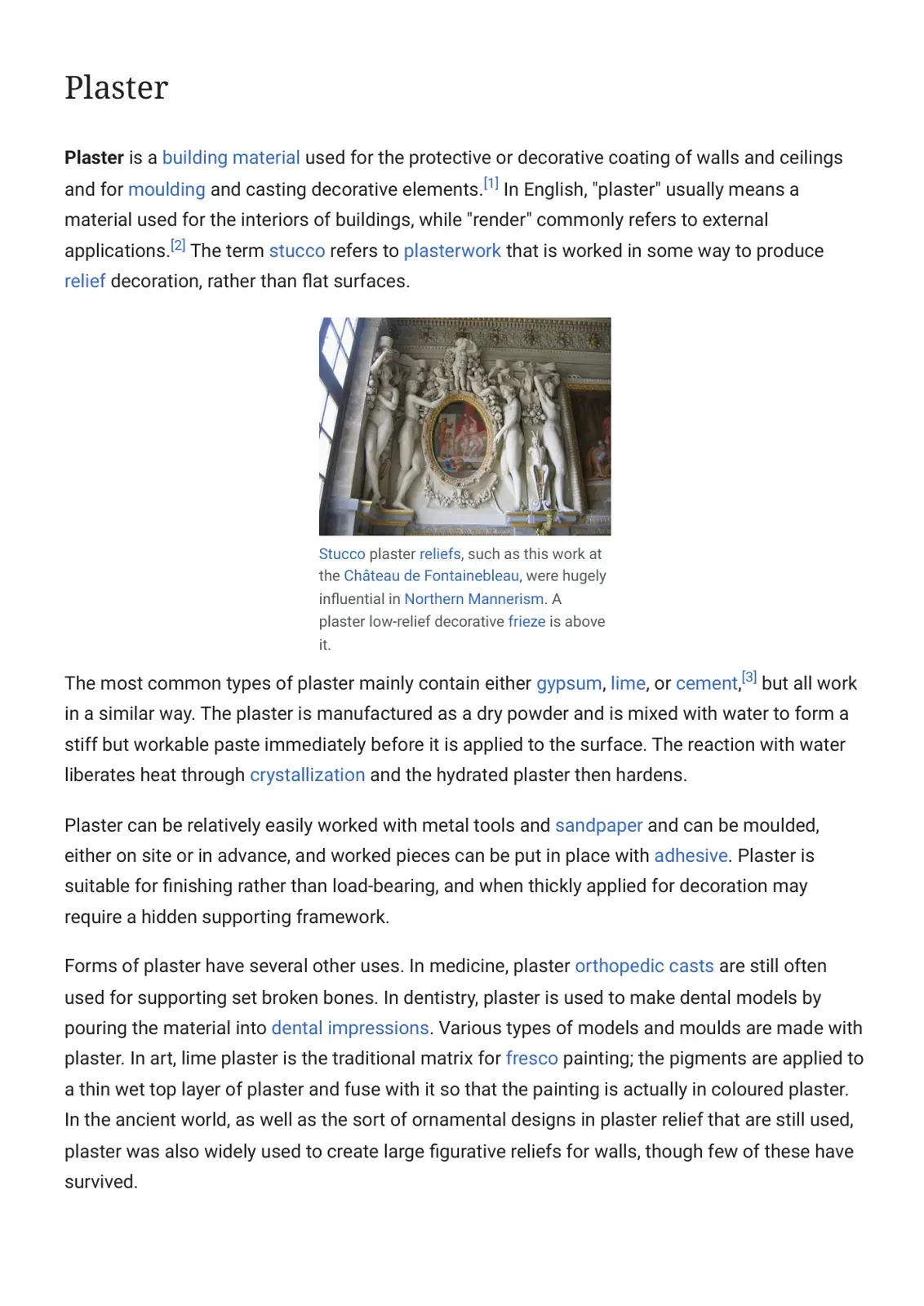 Plaster

Plaster is a building material used for the protective or decorative coating of walls and ceilings and for moulding and casting decorative elements.$^{[1]}$ In English, "plaster" usually means a material used for the interiors of buildings, while "render" commonly refers to external applications.$^{[2]}$ The term stucco refers to plasterwork that is worked in some way to produce relief decoration, rather than flat surfaces.

Stucco plaster reliefs, such as this work at the Château de Fontainebleau, were hugely influential in Northern Mannerism. A plaster low-relief decorative frieze is above it.

The most common types of plaster mainly contain either gypsum, lime, or cement,$^{[3]}$ but all work in a similar way. The plaster is manufactured as a dry powder and is mixed with water to form a stiff but workable paste immediately before it is applied to the surface. The reaction with water liberates heat through crystallization and the hydrated plaster then hardens.

Plaster can be relatively easily worked with metal tools and sandpaper and can be moulded, either on site or in advance, and worked pieces can be put in place with adhesive. Plaster is suitable for finishing rather than load-bearing, and when thickly applied for decoration may require a hidden supporting framework.

Forms of plaster have several other uses. In medicine, plaster orthopedic casts are still often used for supporting set broken bones. In dentistry, plaster is used to make dental models by pouring the material into dental impressions. Various types of models and moulds are made with plaster. In art, lime plaster is the traditional matrix for fresco painting; the pigments are applied to a thin wet top layer of plaster and fuse with it so that the painting is actually in coloured plaster. In the ancient world, as well as the sort of ornamental designs in plaster relief that are still used, plaster was also widely used to create large figurative reliefs for walls, though few of these have survived.